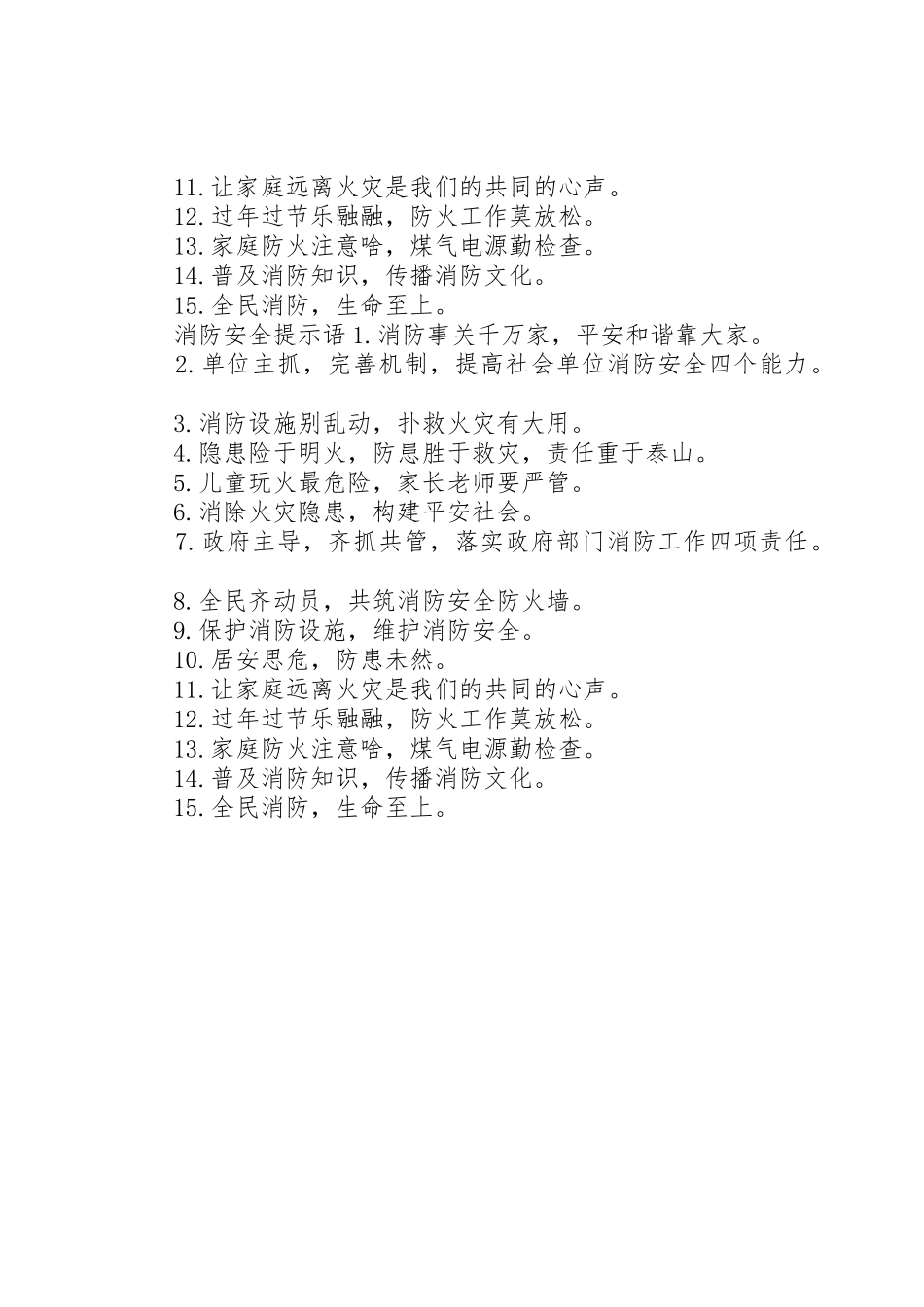 11.让家庭远离火灾是我们的共同的心声。
12.过年过节乐融融，防火工作莫放松。
13.家庭防火注意啥，煤气电源勤检查。
14.普及消防知识，传播消防文化。
15.全民消防，生命至上。
消防安全提示语 1.消防事关千万家，平安和谐靠大家。
2.单位主抓，完善机制，提高社会单位消防安全四个能力。

3.消防设施别乱动，扑救火灾有大用。
4.隐患险于明火，防患胜于救灾，责任重于泰山。
5.儿童玩火最危险，家长老师要严管。
6.消除火灾隐患，构建平安社会。
7.政府主导，齐抓共管，落实政府部门消防工作四项责任。

8.全民齐动员，共筑消防安全防火墙。
9.保护消防设施，维护消防安全。
10.居安思危，防患未然。
11.让家庭远离火灾是我们的共同的心声。
12.过年过节乐融融，防火工作莫放松。
13.家庭防火注意啥，煤气电源勤检查。
14.普及消防知识，传播消防文化。
15.全民消防，生命至上。